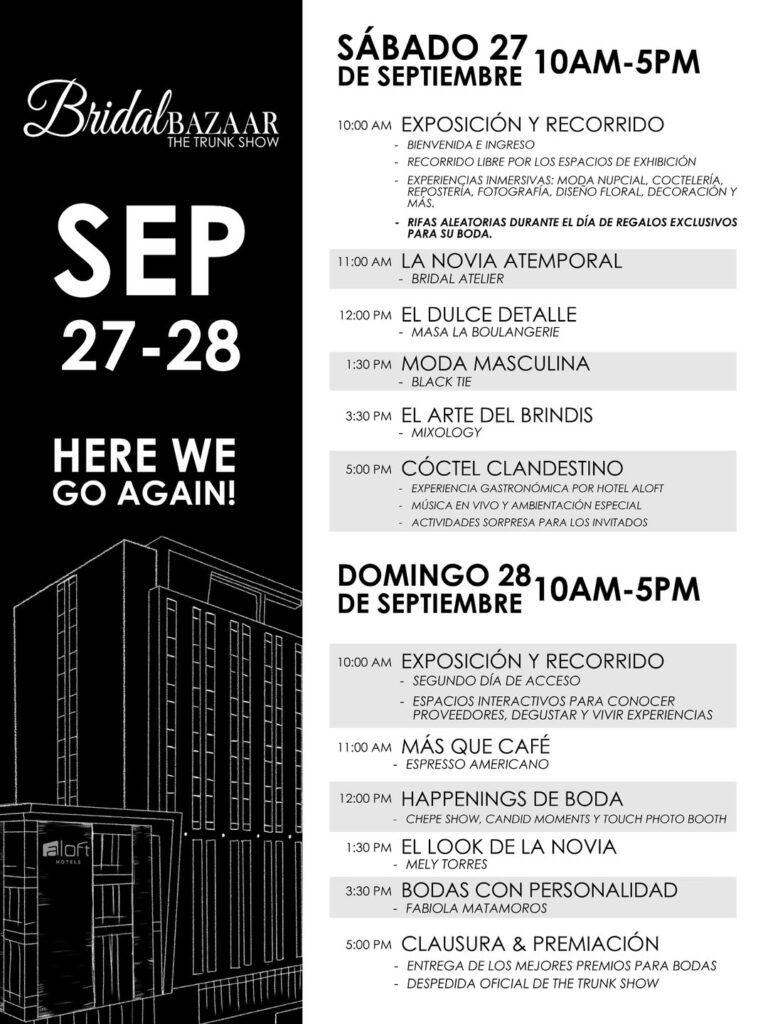 Bridal BAZAAR
THE TRUNK SHOW

SEP
27-28

HERE WE GO AGAIN!

aloft HOTELS

SÁBADO 27 DE SEPTIEMBRE 10AM-5PM

10:00 AM EXPOSICIÓN Y RECORRIDO
- BIENVENIDA E INGRESO
- RECORRIDO LIBRE POR LOS ESPACIOS DE EXHIBICIÓN
- EXPERIENCIAS INMERSIVAS: MODA NUPCIAL, COCTELERÍA, REPOSTERÍA, FOTOGRAFÍA, DISEÑO FLORAL, DECORACIÓN Y MÁS.
- RIFAS ALEATORIAS DURANTE EL DÍA DE REGALOS EXCLUSIVOS PARA SU BODA.

11:00 AM LA NOVIA ATEMPORAL
- BRIDAL ATELIER

12:00 PM EL DULCE DETALLE
- MASA LA BOULANGERIE

1:30 PM MODA MASCULINA
- BLACK TIE

3:30 PM EL ARTE DEL BRINDIS
- MIXOLOGY

5:00 PM CÓCTEL CLANDESTINO
- EXPERIENCIA GASTRONÓMICA POR HOTEL ALOFT
- MÚSICA EN VIVO Y AMBIENTACIÓN ESPECIAL
- ACTIVIDADES SORPRESA PARA LOS INVITADOS

DOMINGO 28 DE SEPTIEMBRE 10AM-5PM

10:00 AM EXPOSICIÓN Y RECORRIDO
- SEGUNDO DÍA DE ACCESO
- ESPACIOS INTERACTIVOS PARA CONOCER PROVEEDORES, DEGUSTAR Y VIVIR EXPERIENCIAS

11:00 AM MÁS QUE CAFÉ
- ESPRESSO AMERICANO

12:00 PM HAPPENINGS DE BODA
- CHEPE SHOW, CANDID MOMENTS Y TOUCH PHOTO BOOTH

1:30 PM EL LOOK DE LA NOVIA
- MELY TORRES

3:30 PM BODAS CON PERSONALIDAD
- FABIOLA MATAMOROS

5:00 PM CLAUSURA & PREMIACIÓN
- ENTREGA DE LOS MEJORES PREMIOS PARA BODAS
- DESPEDIDA OFICIAL DE THE TRUNK SHOW